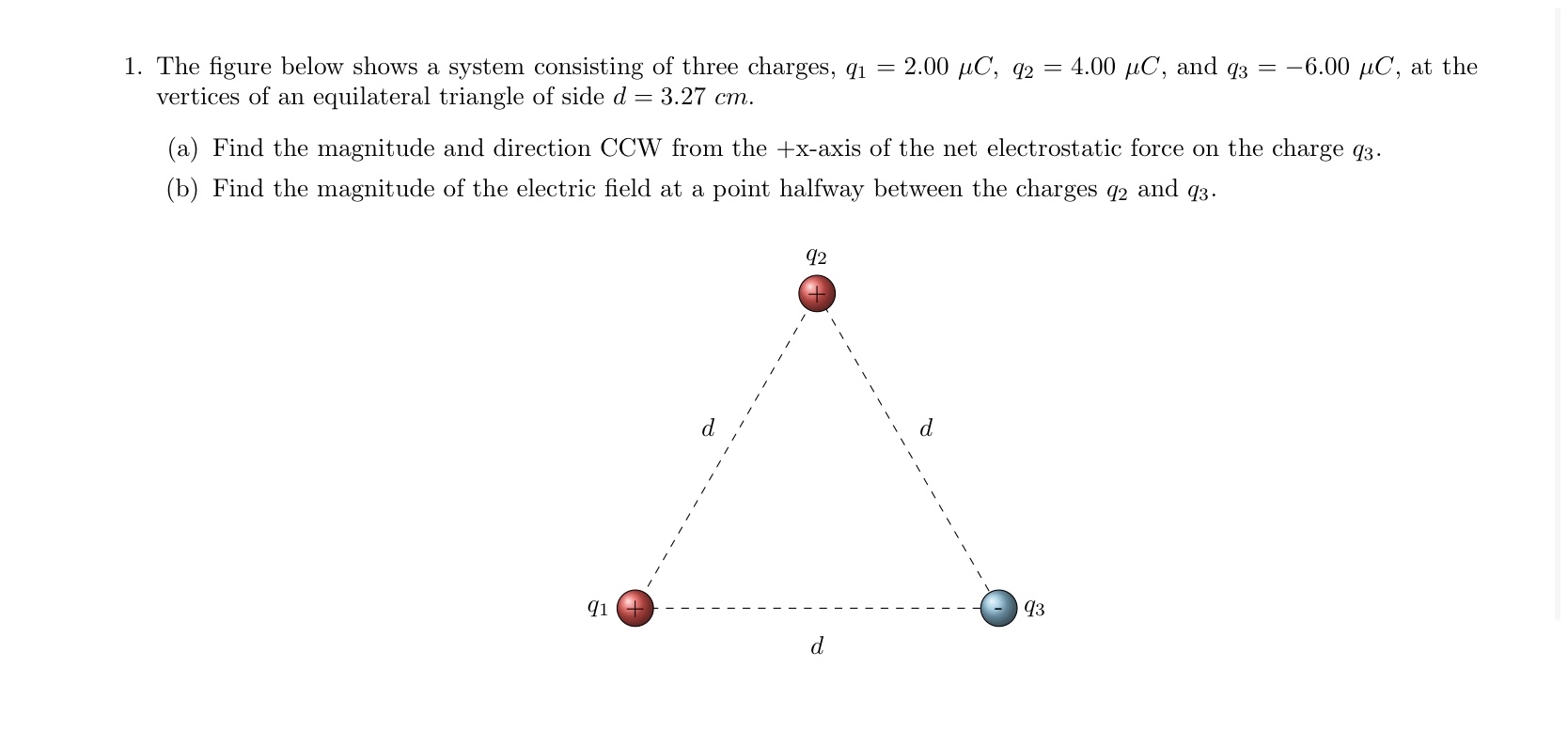 1. The figure below shows a system consisting of three charges, $q_1 = 2.00\ \mu C$, $q_2 = 4.00\ \mu C$, and $q_3 = -6.00\ \mu C$, at the vertices of an equilateral triangle of side $d = 3.27\ cm$.

(a) Find the magnitude and direction CCW from the +x-axis of the net electrostatic force on the charge $q_3$.

(b) Find the magnitude of the electric field at a point halfway between the charges $q_2$ and $q_3$.

$q_2$
+
$d$
$d$
$q_1$
+
-
$q_3$
$d$